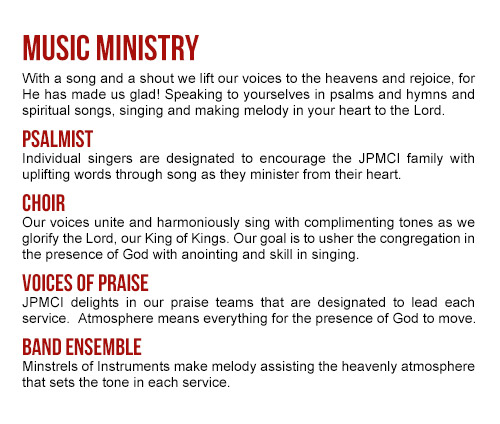 MUSIC MINISTRY
With a song and a shout we lift our voices to the heavens and rejoice, for He has made us glad! Speaking to yourselves in psalms and hymns and spiritual songs, singing and making melody in your heart to the Lord.

PSALMIST
Individual singers are designated to encourage the JPMCI family with uplifting words through song as they minister from their heart.

CHOIR
Our voices unite and harmoniously sing with complimenting tones as we glorify the Lord, our King of Kings. Our goal is to usher the congregation in the presence of God with anointing and skill in singing.

VOICES OF PRAISE
JPMCI delights in our praise teams that are designated to lead each service. Atmosphere means everything for the presence of God to move.

BAND ENSEMBLE
Minstrels of Instruments make melody assisting the heavenly atmosphere that sets the tone in each service.